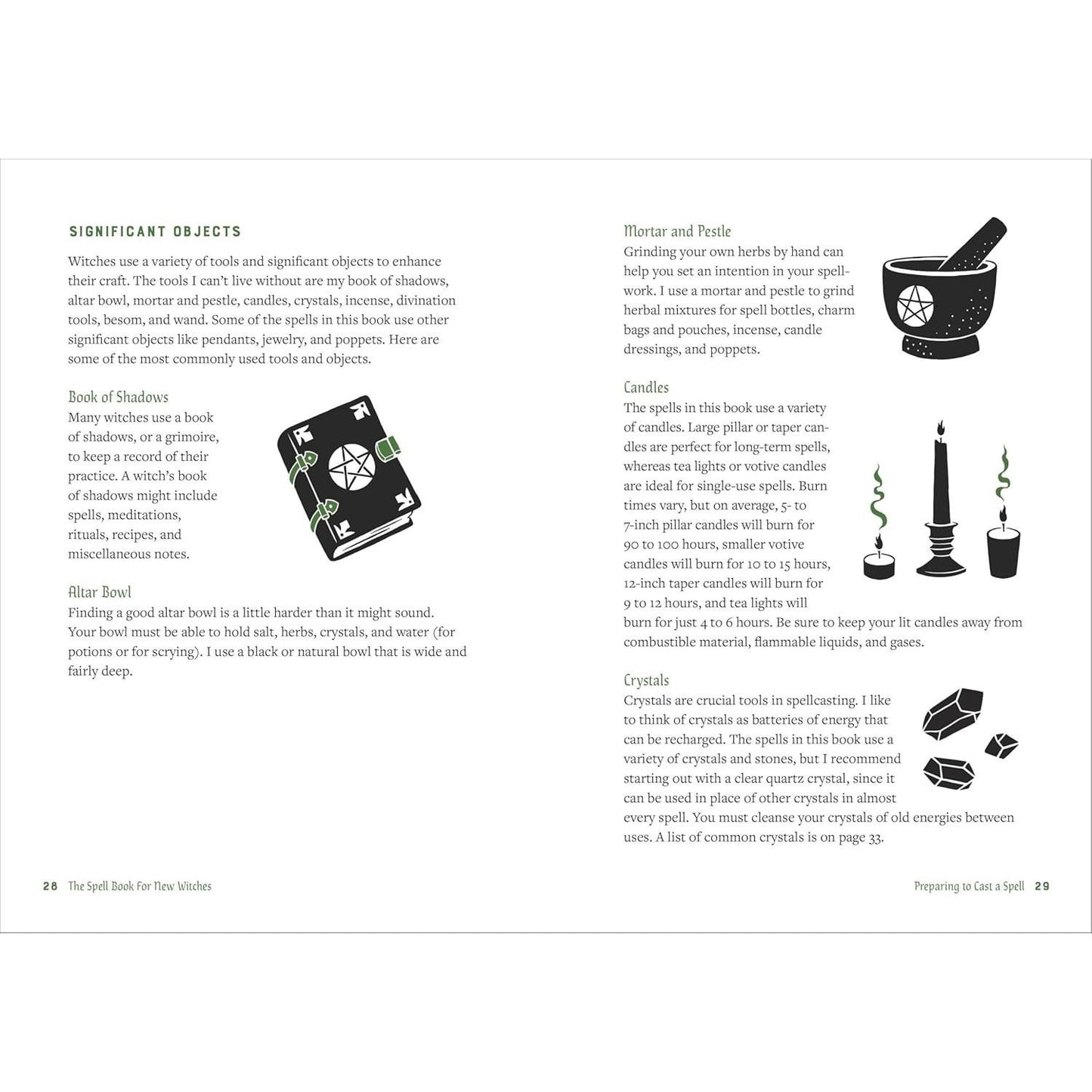 SIGNIFICANT OBJECTS

Witches use a variety of tools and significant objects to enhance their craft. The tools I can't live without are my book of shadows, altar bowl, mortar and pestle, candles, crystals, incense, divination tools, besom, and wand. Some of the spells in this book use other significant objects like pendants, jewelry, and poppets. Here are some of the most commonly used tools and objects.

Book of Shadows
Many witches use a book of shadows, or a grimoire, to keep a record of their practice. A witch's book of shadows might include spells, meditations, rituals, recipes, and miscellaneous notes.

Altar Bowl
Finding a good altar bowl is a little harder than it might sound. Your bowl must be able to hold salt, herbs, crystals, and water (for potions or for scrying). I use a black or natural bowl that is wide and fairly deep.

28 The Spell Book For New Witches

Mortar and Pestle
Grinding your own herbs by hand can help you set an intention in your spellwork. I use a mortar and pestle to grind herbal mixtures for spell bottles, charm bags and pouches, incense, candle dressings, and poppets.

Candles
The spells in this book use a variety of candles. Large pillar or taper candles are perfect for long-term spells, whereas tea lights or votive candles are ideal for single-use spells. Burn times vary, but on average, 5- to 7-inch pillar candles will burn for 90 to 100 hours, smaller votive candles will burn for 10 to 15 hours, 12-inch taper candles will burn for 9 to 12 hours, and tea lights will burn for just 4 to 6 hours. Be sure to keep your lit candles away from combustible material, flammable liquids, and gases.

Crystals
Crystals are crucial tools in spellcasting. I like to think of crystals as batteries of energy that can be recharged. The spells in this book use a variety of crystals and stones, but I recommend starting out with a clear quartz crystal, since it can be used in place of other crystals in almost every spell. You must cleanse your crystals of old energies between uses. A list of common crystals is on page 33.

Preparing to Cast a Spell 29